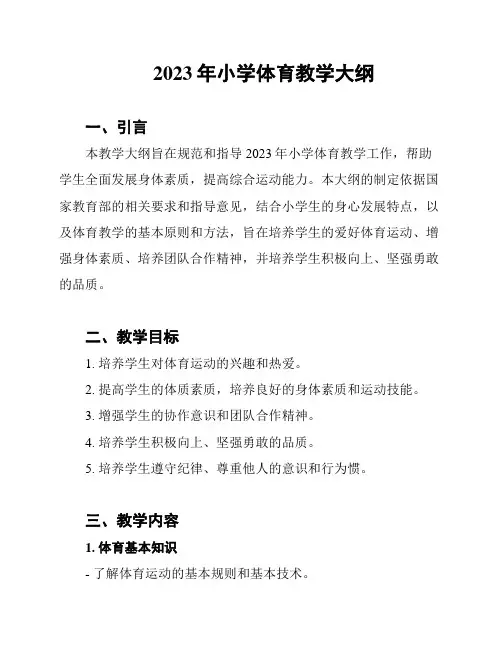 2023 年小学体育教学大纲

一、引言

本教学大纲旨在规范和指导 2023 年小学体育教学工作，帮助学生全面发展身体素质，提高综合运动能力。本大纲的制定依据国家教育部的相关要求和指导意见，结合小学生的身心发展特点，以及体育教学的基本原则和方法，旨在培养学生的爱好体育运动、增强身体素质、培养团队合作精神，并培养学生积极向上、坚强勇敢的品质。

二、教学目标

1. 培养学生对体育运动的兴趣和热爱。

2. 提高学生的体质素质，培养良好的身体素质和运动技能。

3. 增强学生的协作意识和团队合作精神。

4. 培养学生积极向上、坚强勇敢的品质。

5. 培养学生遵守纪律、尊重他人的意识和行为惯。

三、教学内容

1. 体育基本知识

- 了解体育运动的基本规则和基本技术。